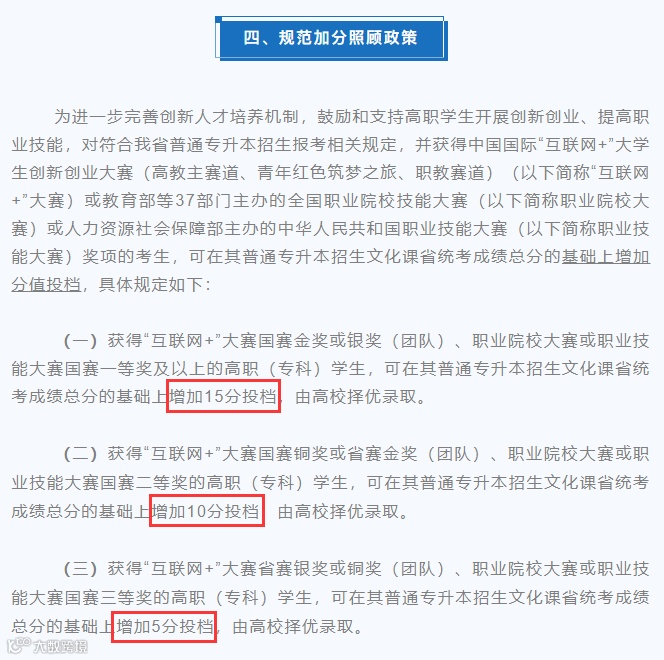 四、规范加分照顾政策

为进一步完善创新人才培养机制，鼓励和支持高职学生开展创新创业、提高职业技能，对符合我省普通专升本招生报考相关规定，并获得中国国际“互联网+”大学生创新创业大赛（高教主赛道、青年红色筑梦之旅、职教赛道）（以下简称“互联网+”大赛）或教育部等37部门主办的全国职业院校技能大赛（以下简称职业院校大赛）或人力资源社会保障部主办的中华人民共和国职业技能大赛（以下简称职业技能大赛）奖项的考生，可在其普通专升本招生文化课省统考成绩总分的基础上增加分值投档，具体规定如下：

（一）获得“互联网+”大赛国赛金奖或银奖（团队）、职业院校大赛或职业技能大赛国赛一等奖及以上的高职（专科）学生，可在其普通专升本招生文化课省统考成绩总分的基础上增加15分投档，由高校择优录取。

（二）获得“互联网+”大赛国赛铜奖或省赛金奖（团队）、职业院校大赛或职业技能大赛国赛二等奖的高职（专科）学生，可在其普通专升本招生文化课省统考成绩总分的基础上增加10分投档，由高校择优录取。

（三）获得“互联网+”大赛省赛银奖或铜奖（团队）、职业院校大赛或职业技能大赛国赛三等奖的高职（专科）学生，可在其普通专升本招生文化课省统考成绩总分的基础上增加5分投档，由高校择优录取。

大数跨境